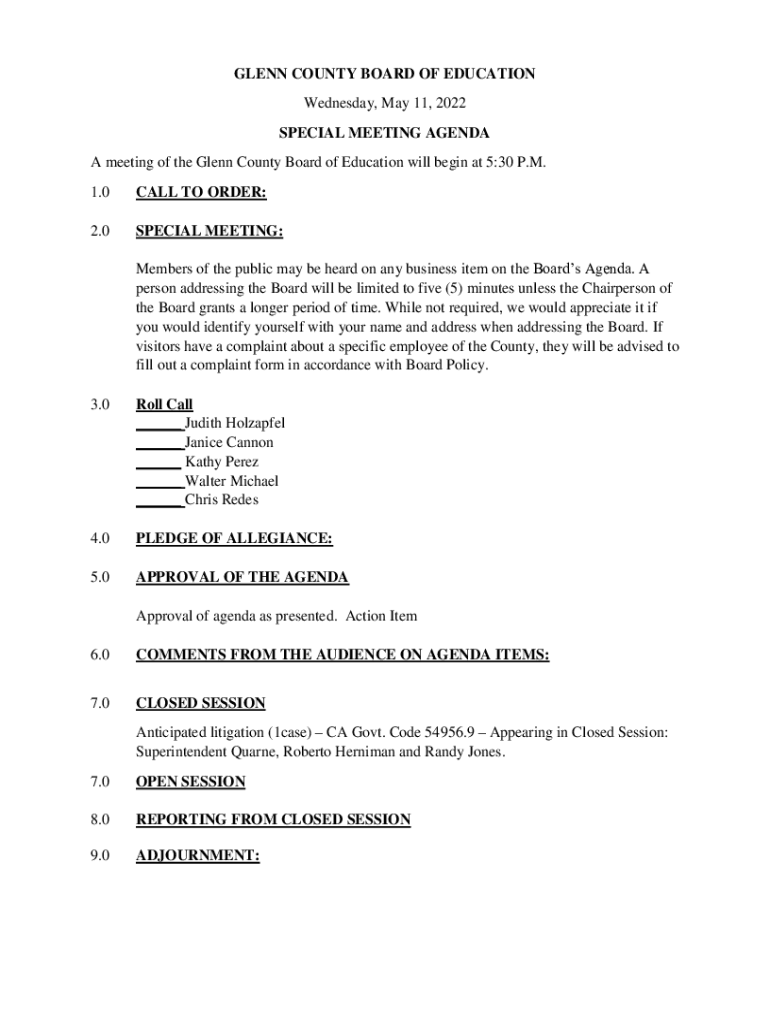 GLENN COUNTY BOARD OF EDUCATION

Wednesday, May 11, 2022

SPECIAL MEETING AGENDA

A meeting of the Glenn County Board of Education will begin at 5:30 P.M.

1.0 CALL TO ORDER:

2.0 SPECIAL MEETING:

Members of the public may be heard on any business item on the Board's Agenda. A person addressing the Board will be limited to five (5) minutes unless the Chairperson of the Board grants a longer period of time. While not required, we would appreciate it if you would identify yourself with your name and address when addressing the Board. If visitors have a complaint about a specific employee of the County, they will be advised to fill out a complaint form in accordance with Board Policy.

3.0 Roll Call
______Judith Holzapfel
______Janice Cannon
______ Kathy Perez
______Walter Michael
______Chris Redes

4.0 PLEDGE OF ALLEGIANCE:

5.0 APPROVAL OF THE AGENDA

Approval of agenda as presented. Action Item

6.0 COMMENTS FROM THE AUDIENCE ON AGENDA ITEMS:

7.0 CLOSED SESSION

Anticipated litigation (1case) – CA Govt. Code 54956.9 – Appearing in Closed Session: Superintendent Quarne, Roberto Herniman and Randy Jones.

7.0 OPEN SESSION

8.0 REPORTING FROM CLOSED SESSION

9.0 ADJOURNMENT: